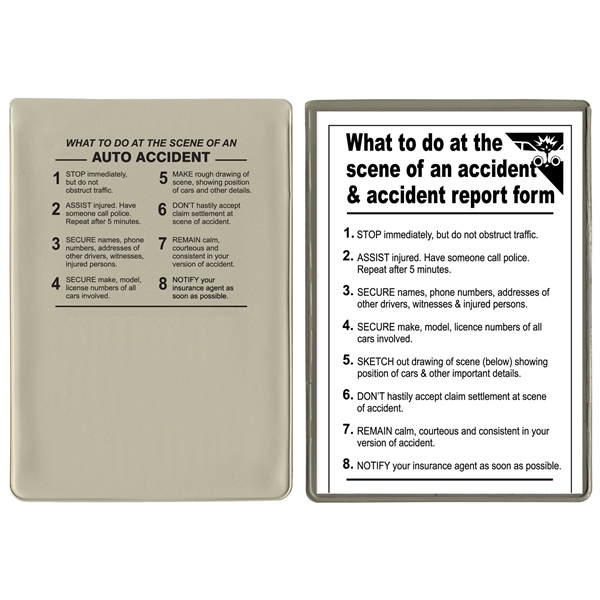 WHAT TO DO AT THE SCENE OF AN

AUTO ACCIDENT

1 STOP immediately, but do not obstruct traffic.

2 ASSIST injured. Have someone call police. Repeat after 5 minutes.

3 SECURE names, phone numbers, addresses of other drivers, witnesses, injured persons.

4 SECURE make, model, license numbers of all cars involved.

5 MAKE rough drawing of scene, showing position of cars and other details.

6 DON'T hastily accept claim settlement at scene of accident.

7 REMAIN calm, courteous and consistent in your version of accident.

8 NOTIFY your insurance agent as soon as possible.

What to do at the scene of an accident & accident report form

1. STOP immediately, but do not obstruct traffic.

2. ASSIST injured. Have someone call police. Repeat after 5 minutes.

3. SECURE names, phone numbers, addresses of other drivers, witnesses & injured persons.

4. SECURE make, model, licence numbers of all cars involved.

5. SKETCH out drawing of scene (below) showing position of cars & other important details.

6. DON'T hastily accept claim settlement at scene of accident.

7. REMAIN calm, courteous and consistent in your version of accident.

8. NOTIFY your insurance agent as soon as possible.